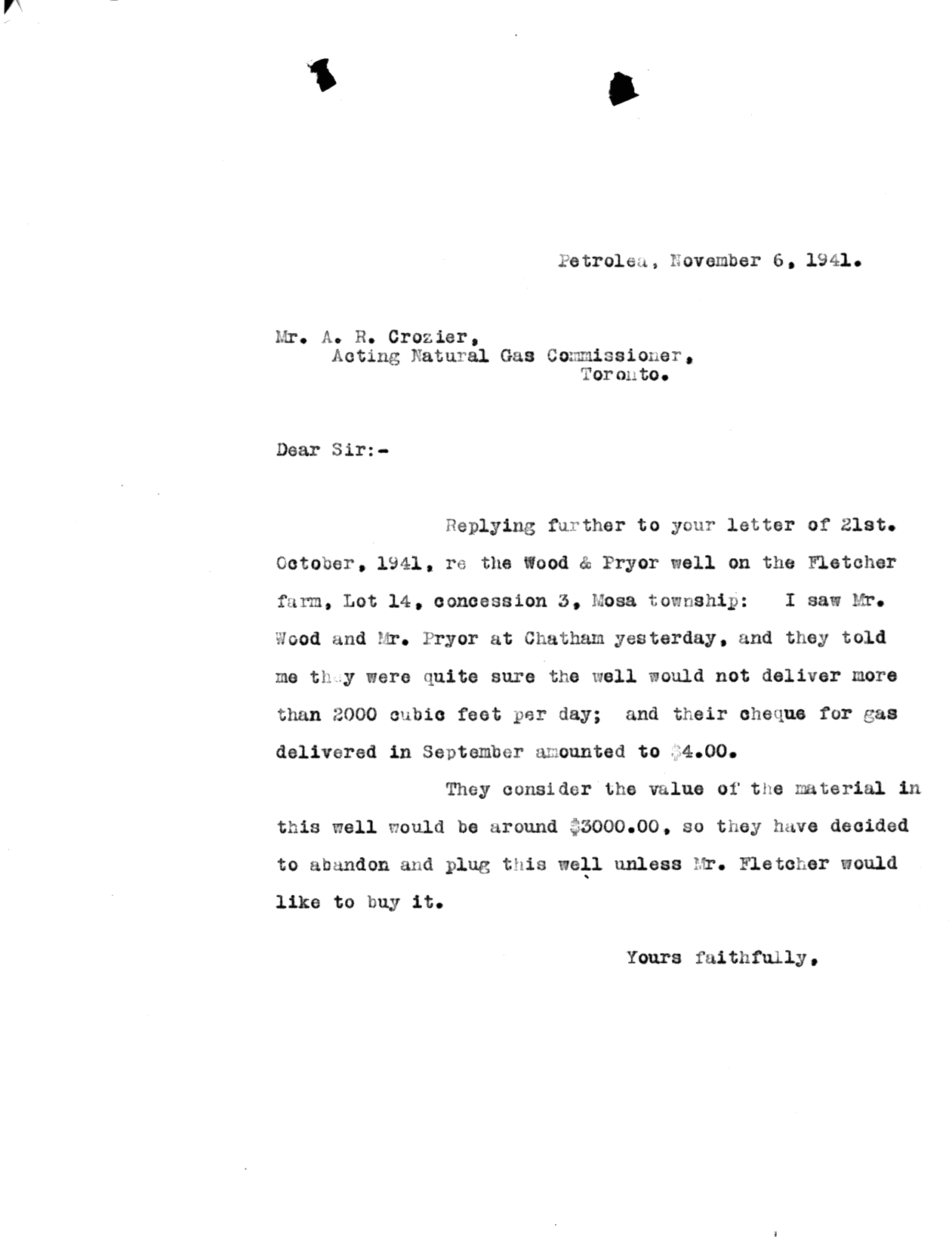 Petrolea, November 6, 1941.

Mr. A. R. Crozier,
Acting Natural Gas Commissioner,
Toronto.

Dear Sir:-

Replying further to your letter of 21st. October, 1941, re the Wood & Pryor well on the Fletcher farm, Lot 14, concession 3, Mosa township: I saw Mr. Wood and Mr. Pryor at Chatham yesterday, and they told me they were quite sure the well would not deliver more than 2000 cubic feet per day; and their cheque for gas delivered in September amounted to $4.00.

They consider the value of the material in this well would be around $3000.00, so they have decided to abandon and plug this well unless Mr. Fletcher would like to buy it.

Yours faithfully,